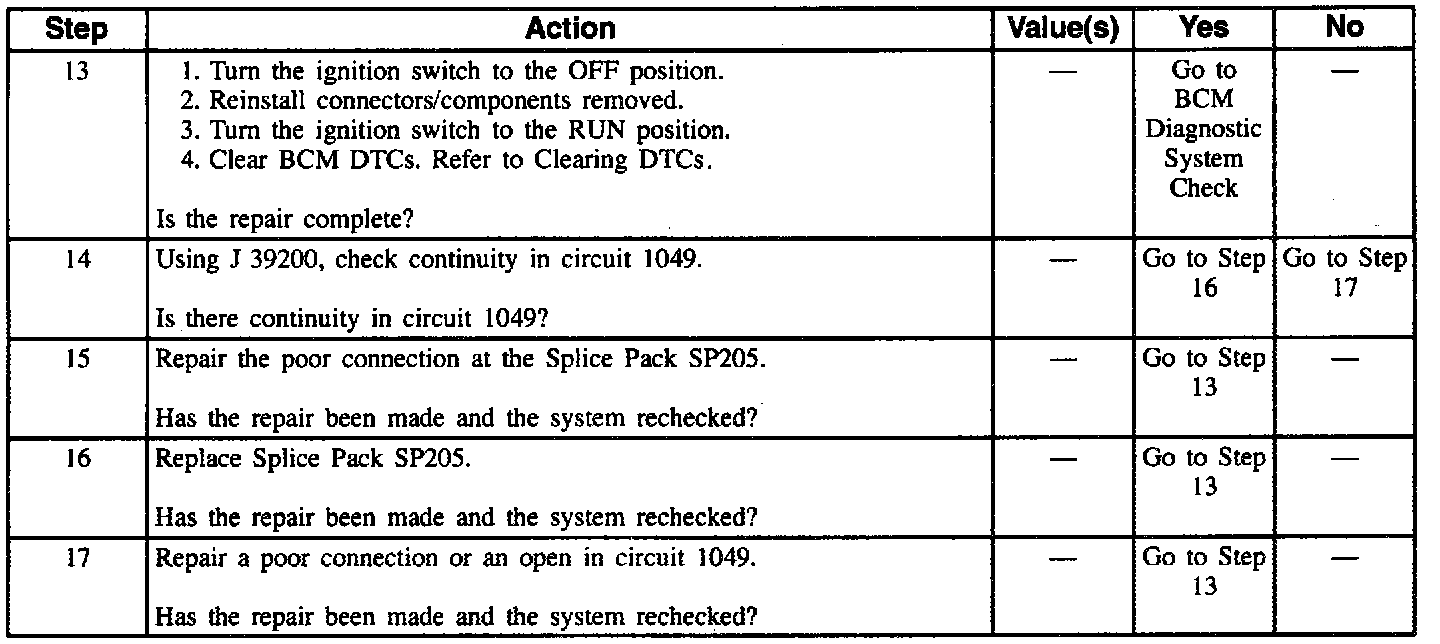 | Step | Action | Value(s) | Yes | No |
|---|---|---|---|---|
| 13 | 1. Turn the ignition switch to the OFF position. 2. Reinstall connectors/components removed. 3. Turn the ignition switch to the RUN position. 4. Clear BCM DTCs. Refer to Clearing DTCs. Is the repair complete? | — | Go to BCM Diagnostic System Check | — |
| 14 | Using J 39200, check continuity in circuit 1049. Is there continuity in circuit 1049? | — | Go to Step 16 | Go to Step 17 |
| 15 | Repair the poor connection at the Splice Pack SP205. Has the repair been made and the system rechecked? | — | Go to Step 13 | — |
| 16 | Replace Splice Pack SP205. Has the repair been made and the system rechecked? | — | Go to Step 13 | — |
| 17 | Repair a poor connection or an open in circuit 1049. Has the repair been made and the system rechecked? | — | Go to Step 13 | — |